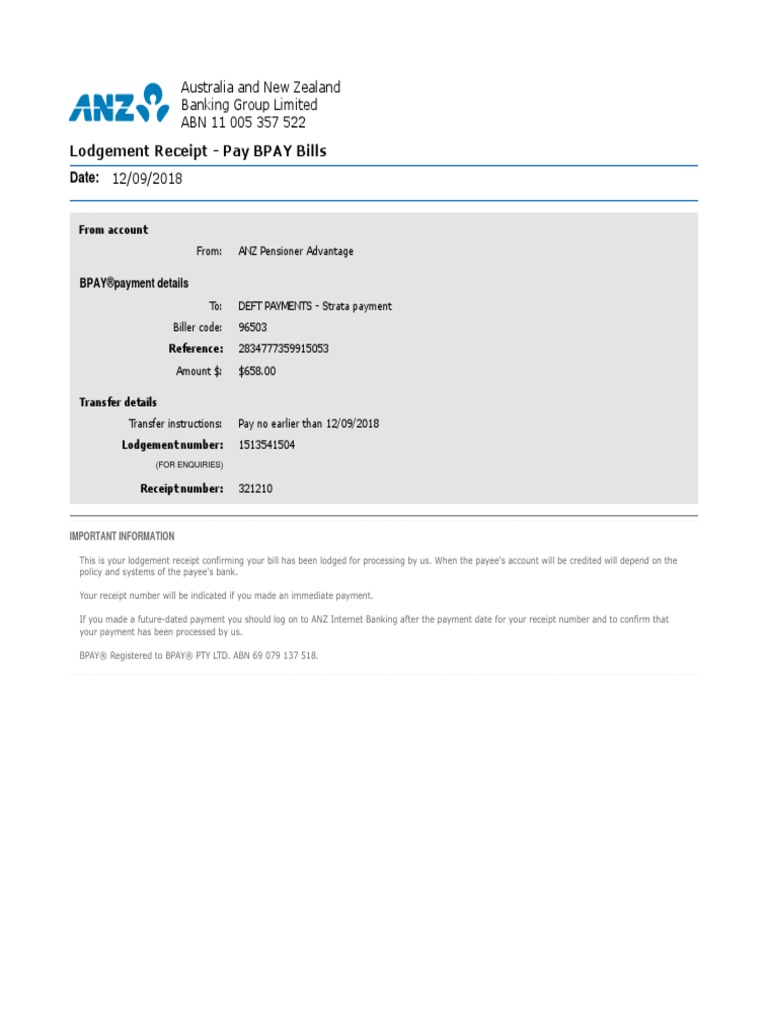 ANZ

Australia and New Zealand Banking Group Limited ABN 11 005 357 522

Lodgement Receipt - Pay BPAY Bills

Date: 12/09/2018

From account

From: ANZ Pensioner Advantage

BPAY®payment details

To: DEFT PAYMENTS - Strata payment

Biller code: 96503

Reference: 2834777359915053

Amount $: $658.00

Transfer details

Transfer instructions: Pay no earlier than 12/09/2018

Lodgement number: 1513541504

(FOR ENQUIRIES)

Receipt number: 321210

IMPORTANT INFORMATION

This is your lodgement receipt confirming your bill has been lodged for processing by us. When the payee's account will be credited will depend on the policy and systems of the payee's bank.

Your receipt number will be indicated if you made an immediate payment.

If you made a future-dated payment you should log on to ANZ Internet Banking after the payment date for your receipt number and to confirm that your payment has been processed by us.

BPAY® Registered to BPAY® PTY LTD. ABN 69 079 137 518.